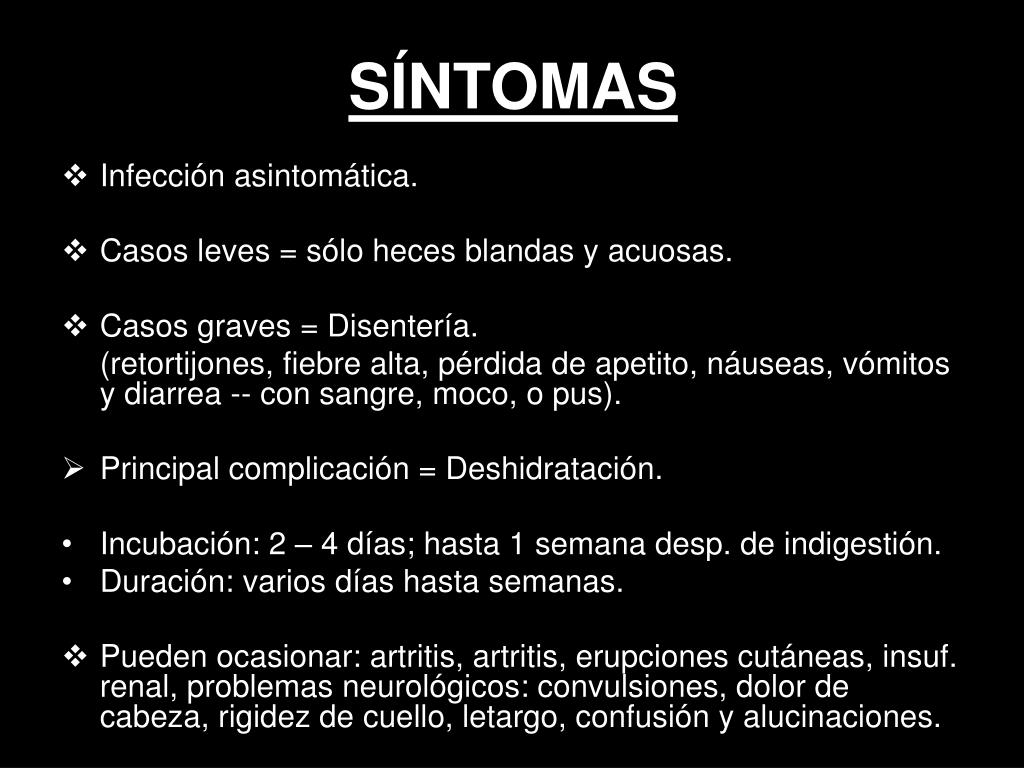 SÍNTOMAS

❖ Infección asintomática.

❖ Casos leves = sólo heces blandas y acuosas.

❖ Casos graves = Disentería.
(retortijones, fiebre alta, pérdida de apetito, náuseas, vómitos y diarrea -- con sangre, moco, o pus).

➢ Principal complicación = Deshidratación.

• Incubación: 2 – 4 días; hasta 1 semana desp. de indigestión.
• Duración: varios días hasta semanas.

❖ Pueden ocasionar: artritis, artritis, erupciones cutáneas, insuf. renal, problemas neurológicos: convulsiones, dolor de cabeza, rigidez de cuello, letargo, confusión y alucinaciones.